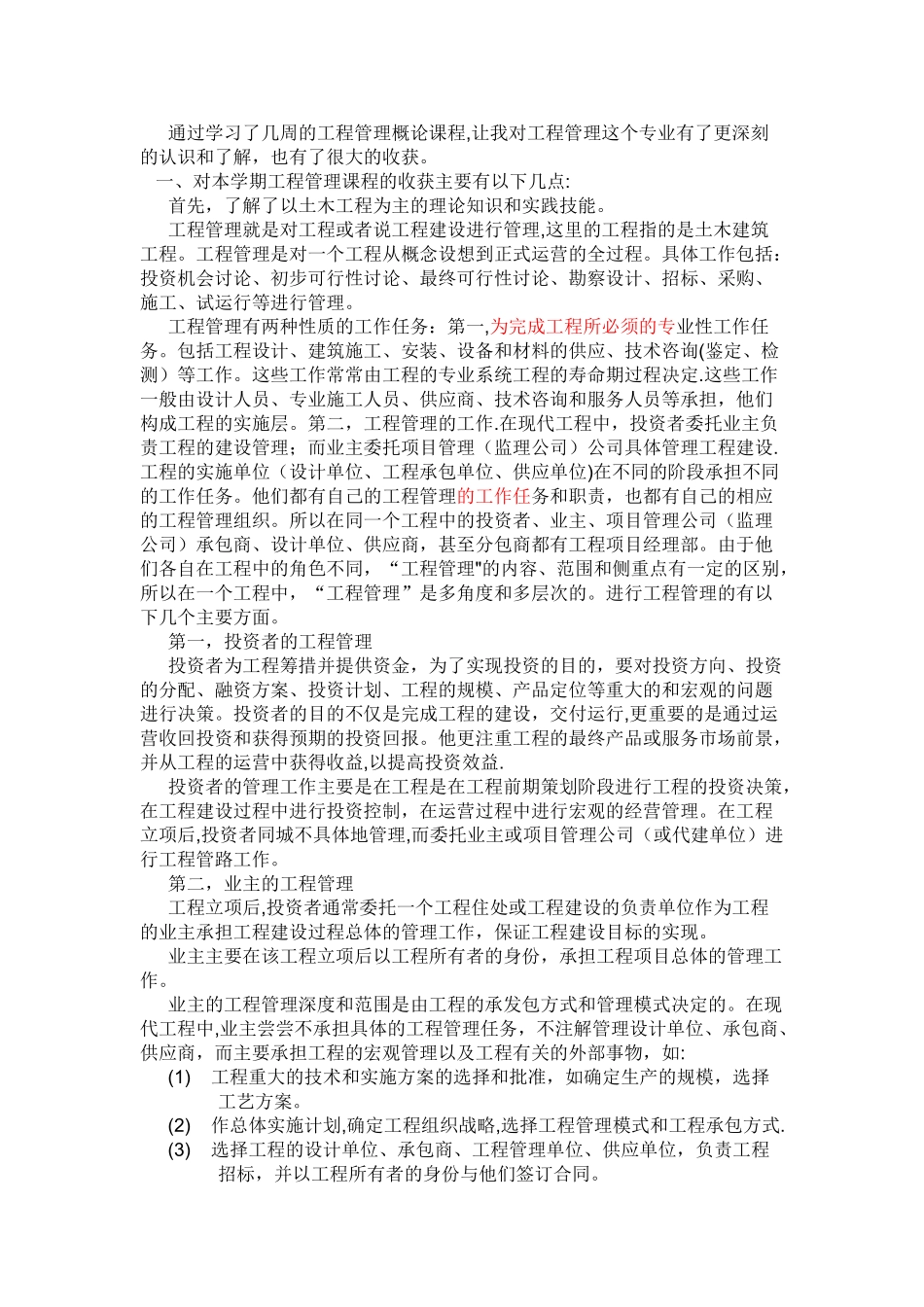 通过学习了几周的工程管理概论课程,让我对工程管理这个专业有了更深刻的认识和了解，也有了很大的收获。

一、对本学期工程管理课程的收获主要有以下几点:

首先，了解了以土木工程为主的理论知识和实践技能。

工程管理就是对工程或者说工程建设进行管理,这里的工程指的是土木建筑工程。工程管理是对一个工程从概念设想到正式运营的全过程。具体工作包括：投资机会讨论、初步可行性讨论、最终可行性讨论、勘察设计、招标、采购、施工、试运行等进行管理。

工程管理有两种性质的工作任务：第一,为完成工程所必须的专业性工作任务。包括工程设计、建筑施工、安装、设备和材料的供应、技术咨询(鉴定、检测）等工作。这些工作常常由工程的专业系统工程的寿命期过程决定.这些工作一般由设计人员、专业施工人员、供应商、技术咨询和服务人员等承担，他们构成工程的实施层。第二，工程管理的工作.在现代工程中，投资者委托业主负责工程的建设管理；而业主委托项目管理（监理公司）公司具体管理工程建设.工程的实施单位（设计单位、工程承包单位、供应单位)在不同的阶段承担不同的工作任务。他们都有自己的工程管理的工作任务和职责，也都有自己的相应的工程管理组织。所以在同一个工程中的投资者、业主、项目管理公司（监理公司）承包商、设计单位、供应商，甚至分包商都有工程项目经理部。由于他们各自在工程中的角色不同，“工程管理"的内容、范围和侧重点有一定的区别，所以在一个工程中，“工程管理”是多角度和多层次的。进行工程管理的有以下几个主要方面。

第一，投资者的工程管理

投资者为工程筹措并提供资金，为了实现投资的目的，要对投资方向、投资的分配、融资方案、投资计划、工程的规模、产品定位等重大的和宏观的问题进行决策。投资者的目的不仅是完成工程的建设，交付运行,更重要的是通过运营收回投资和获得预期的投资回报。他更注重工程的最终产品或服务市场前景，并从工程的运营中获得收益,以提高投资效益.

投资者的管理工作主要是在工程是在工程前期策划阶段进行工程的投资决策，在工程建设过程中进行投资控制，在运营过程中进行宏观的经营管理。在工程立项后,投资者同城不具体地管理,而委托业主或项目管理公司（或代建单位）进行工程管路工作。

第二，业主的工程管理

工程立项后,投资者通常委托一个工程住处或工程建设的负责单位作为工程的业主承担工程建设过程总体的管理工作，保证工程建设目标的实现。

业主主要在该工程立项后以工程所有者的身份，承担工程项目总体的管理工作。

业主的工程管理深度和范围是由工程的承发包方式和管理模式决定的。在现代工程中,业主尝尝不承担具体的工程管理任务，不注解管理设计单位、承包商、供应商，而主要承担工程的宏观管理以及工程有关的外部事物，如:

(1) 工程重大的技术和实施方案的选择和批准，如确定生产的规模，选择工艺方案。

(2) 作总体实施计划,确定工程组织战略,选择工程管理模式和工程承包方式.

(3) 选择工程的设计单位、承包商、工程管理单位、供应单位，负责工程招标，并以工程所有者的身份与他们签订合同。